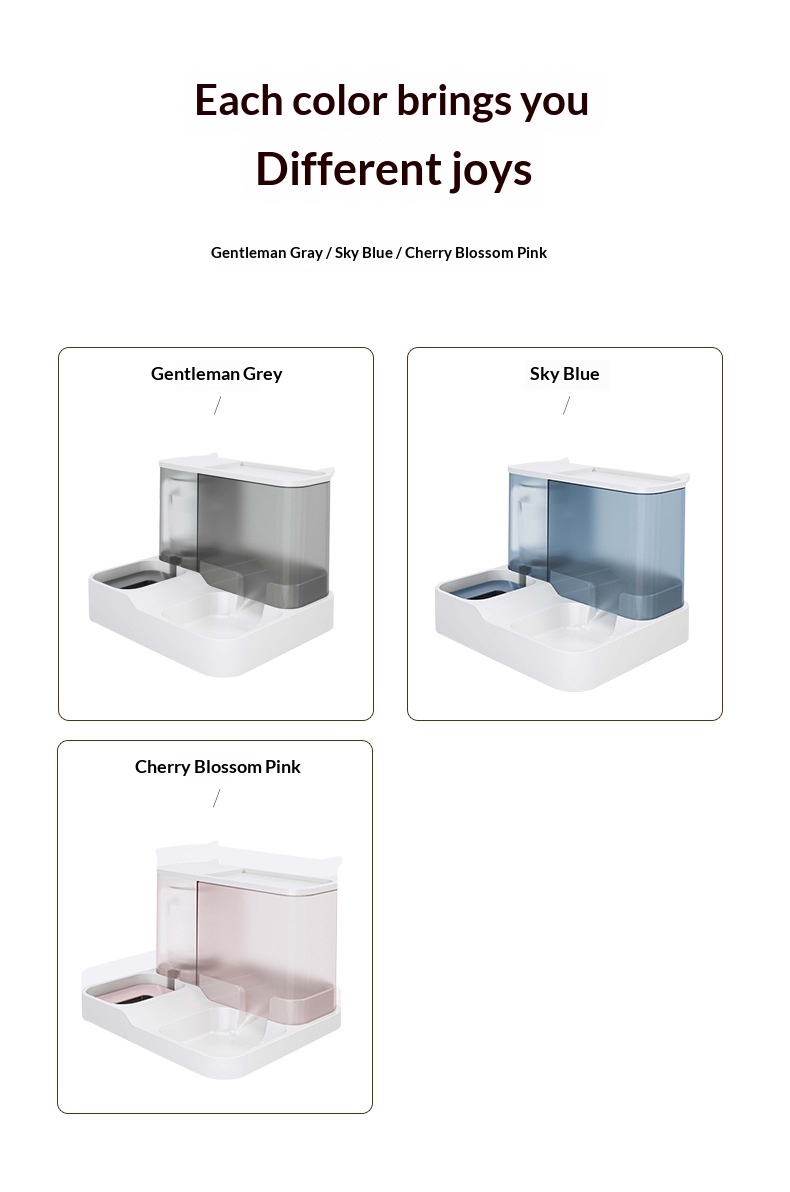 Each color brings you
Different joys

Gentleman Gray / Sky Blue / Cherry Blossom Pink

Gentleman Grey
/

Sky Blue
/

Cherry Blossom Pink
/